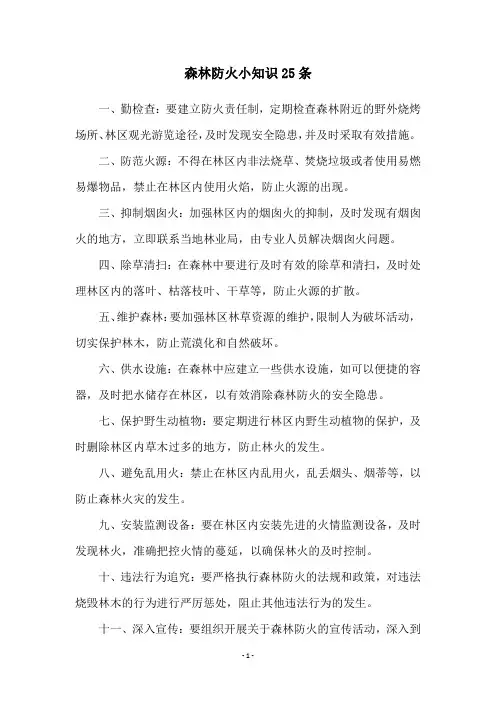 森林防火小知识25条

一、勤检查：要建立防火责任制，定期检查森林附近的野外烧烤场所、林区观光游览途径，及时发现安全隐患，并及时采取有效措施。

二、防范火源：不得在林区内非法烧草、焚烧垃圾或者使用易燃易爆物品，禁止在林区内使用火焰，防止火源的出现。

三、抑制烟囱火：加强林区内的烟囱火的抑制，及时发现有烟囱火的地方，立即联系当地林业局，由专业人员解决烟囱火问题。

四、除草清扫：在森林中要进行及时有效的除草和清扫，及时处理林区内的落叶、枯落枝叶、干草等，防止火源的扩散。

五、维护森林：要加强林区林草资源的维护，限制人为破坏活动，切实保护林木，防止荒漠化和自然破坏。

六、供水设施：在森林中应建立一些供水设施，如可以便捷的容器，及时把水储存在林区，以有效消除森林防火的安全隐患。

七、保护野生动植物：要定期进行林区内野生动植物的保护，及时删除林区内草木过多的地方，防止林火的发生。

八、避免乱用火：禁止在林区内乱用火，乱丢烟头、烟蒂等，以防止森林火灾的发生。

九、安装监测设备：要在林区内安装先进的火情监测设备，及时发现林火，准确把控火情的蔓延，以确保林火的及时控制。

十、违法行为追究：要严格执行森林防火的法规和政策，对违法烧毁林木的行为进行严厉惩处，阻止其他违法行为的发生。

十一、深入宣传：要组织开展关于森林防火的宣传活动，深入到

- 1 -